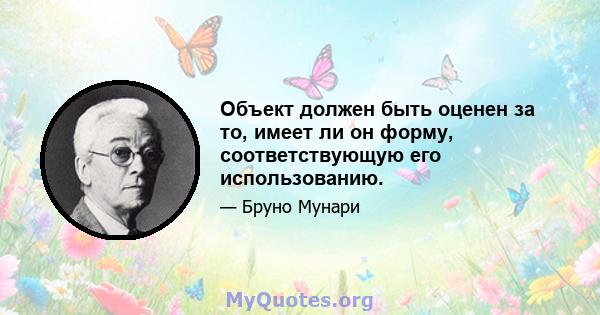 Объект должен быть оценен за то, имеет ли он форму, соответствующую его использованию.

— Бруно Мунари

MyQuotes.org